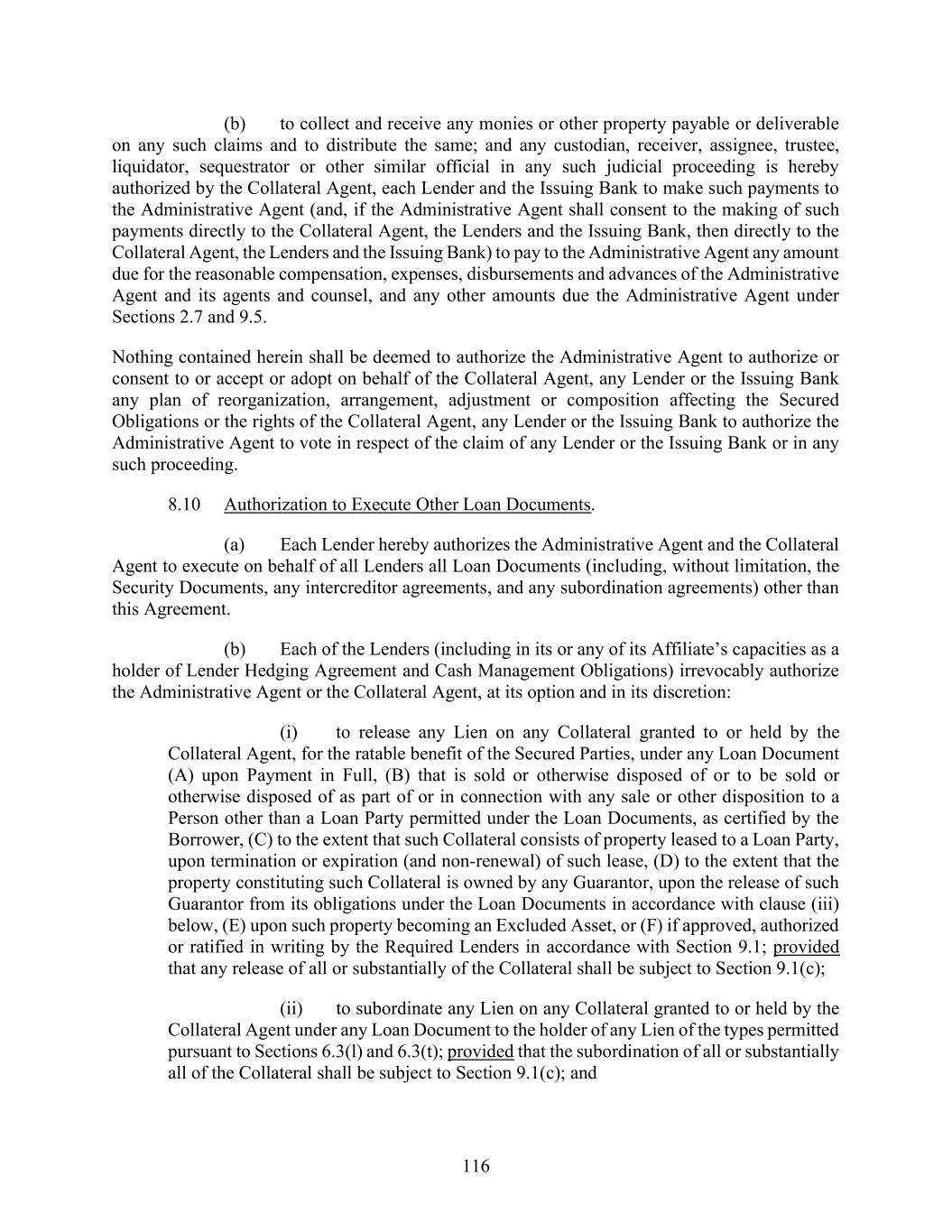 (b) to collect and receive any monies or other property payable or deliverable on any such claims and to distribute the same; and any custodian, receiver, assignee, trustee, liquidator, sequestrator or other similar official in any such judicial proceeding is hereby authorized by the Collateral Agent, each Lender and the Issuing Bank to make such payments to the Administrative Agent (and, if the Administrative Agent shall consent to the making of such payments directly to the Collateral Agent, the Lenders and the Issuing Bank, then directly to the Collateral Agent, the Lenders and the Issuing Bank) to pay to the Administrative Agent any amount due for the reasonable compensation, expenses, disbursements and advances of the Administrative Agent and its agents and counsel, and any other amounts due the Administrative Agent under Sections 2.7 and 9.5.

Nothing contained herein shall be deemed to authorize the Administrative Agent to authorize or consent to or accept or adopt on behalf of the Collateral Agent, any Lender or the Issuing Bank any plan of reorganization, arrangement, adjustment or composition affecting the Secured Obligations or the rights of the Collateral Agent, any Lender or the Issuing Bank to authorize the Administrative Agent to vote in respect of the claim of any Lender or the Issuing Bank or in any such proceeding.

8.10 Authorization to Execute Other Loan Documents.

(a) Each Lender hereby authorizes the Administrative Agent and the Collateral Agent to execute on behalf of all Lenders all Loan Documents (including, without limitation, the Security Documents, any intercreditor agreements, and any subordination agreements) other than this Agreement.

(b) Each of the Lenders (including in its or any of its Affiliate's capacities as a holder of Lender Hedging Agreement and Cash Management Obligations) irrevocably authorize the Administrative Agent or the Collateral Agent, at its option and in its discretion:

(i) to release any Lien on any Collateral granted to or held by the Collateral Agent, for the ratable benefit of the Secured Parties, under any Loan Document (A) upon Payment in Full, (B) that is sold or otherwise disposed of or to be sold or otherwise disposed of as part of or in connection with any sale or other disposition to a Person other than a Loan Party permitted under the Loan Documents, as certified by the Borrower, (C) to the extent that such Collateral consists of property leased to a Loan Party, upon termination or expiration (and non-renewal) of such lease, (D) to the extent that the property constituting such Collateral is owned by any Guarantor, upon the release of such Guarantor from its obligations under the Loan Documents in accordance with clause (iii) below, (E) upon such property becoming an Excluded Asset, or (F) if approved, authorized or ratified in writing by the Required Lenders in accordance with Section 9.1; provided that any release of all or substantially of the Collateral shall be subject to Section 9.1(c);

(ii) to subordinate any Lien on any Collateral granted to or held by the Collateral Agent under any Loan Document to the holder of any Lien of the types permitted pursuant to Sections 6.3(l) and 6.3(t); provided that the subordination of all or substantially all of the Collateral shall be subject to Section 9.1(c); and

116